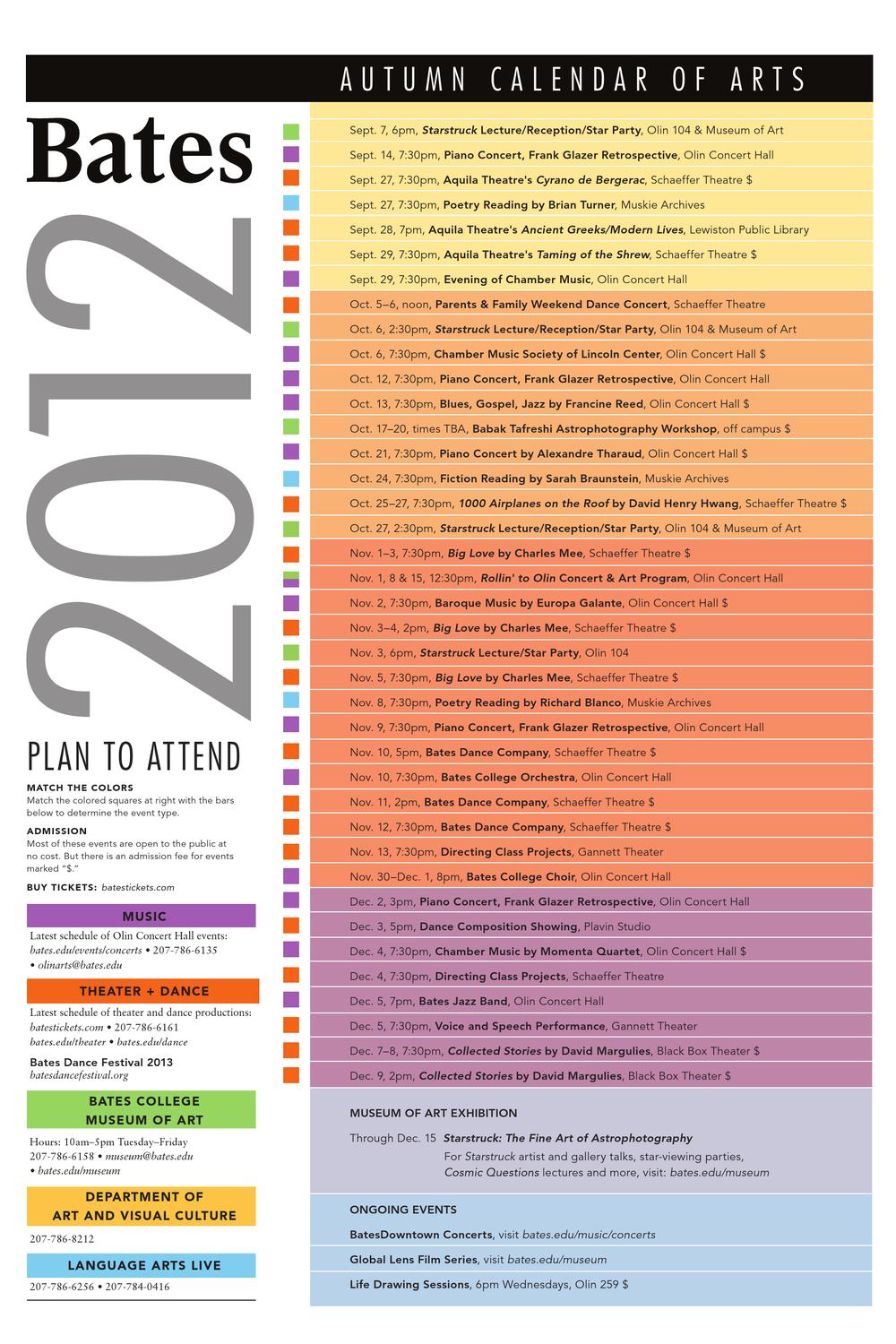 AUTUMN CALENDAR OF ARTS

Bates

2012

PLAN TO ATTEND

MATCH THE COLORS
Match the colored squares at right with the bars below to determine the event type.

ADMISSION
Most of these events are open to the public at no cost. But there is an admission fee for events marked "$."

BUY TICKETS: batestickets.com

MUSIC
Latest schedule of Olin Concert Hall events: bates.edu/events/concerts • 207-786-6135 • olinarts@bates.edu

THEATER + DANCE
Latest schedule of theater and dance productions: batestickets.com • 207-786-6161 bates.edu/theater • bates.edu/dance

Bates Dance Festival 2013
batesdancefestival.org

BATES COLLEGE MUSEUM OF ART
Hours: 10am–5pm Tuesday–Friday
207-786-6158 • museum@bates.edu • bates.edu/museum

DEPARTMENT OF ART AND VISUAL CULTURE
207-786-8212

LANGUAGE ARTS LIVE
207-786-6256 • 207-784-0416

Sept. 7, 6pm, Starstruck Lecture/Reception/Star Party, Olin 104 & Museum of Art
Sept. 14, 7:30pm, Piano Concert, Frank Glazer Retrospective, Olin Concert Hall
Sept. 27, 7:30pm, Aquila Theatre's Cyrano de Bergerac, Schaeffer Theatre $
Sept. 27, 7:30pm, Poetry Reading by Brian Turner, Muskie Archives
Sept. 28, 7pm, Aquila Theatre's Ancient Greeks/Modern Lives, Lewiston Public Library
Sept. 29, 7:30pm, Aquila Theatre's Taming of the Shrew, Schaeffer Theatre $
Sept. 29, 7:30pm, Evening of Chamber Music, Olin Concert Hall
Oct. 5–6, noon, Parents & Family Weekend Dance Concert, Schaeffer Theatre
Oct. 6, 2:30pm, Starstruck Lecture/Reception/Star Party, Olin 104 & Museum of Art
Oct. 6, 7:30pm, Chamber Music Society of Lincoln Center, Olin Concert Hall $
Oct. 12, 7:30pm, Piano Concert, Frank Glazer Retrospective, Olin Concert Hall
Oct. 13, 7:30pm, Blues, Gospel, Jazz by Francine Reed, Olin Concert Hall $
Oct. 17–20, times TBA, Babak Tafreshi Astrophotography Workshop, off campus $
Oct. 21, 7:30pm, Piano Concert by Alexandre Tharaud, Olin Concert Hall $
Oct. 24, 7:30pm, Fiction Reading by Sarah Braunstein, Muskie Archives
Oct. 25–27, 7:30pm, 1000 Airplanes on the Roof by David Henry Hwang, Schaeffer Theatre $
Oct. 27, 2:30pm, Starstruck Lecture/Reception/Star Party, Olin 104 & Museum of Art
Nov. 1–3, 7:30pm, Big Love by Charles Mee, Schaeffer Theatre $
Nov. 1, 8 & 15, 12:30pm, Rollin' to Olin Concert & Art Program, Olin Concert Hall
Nov. 2, 7:30pm, Baroque Music by Europa Galante, Olin Concert Hall $
Nov. 3–4, 2pm, Big Love by Charles Mee, Schaeffer Theatre $
Nov. 3, 6pm, Starstruck Lecture/Star Party, Olin 104
Nov. 5, 7:30pm, Big Love by Charles Mee, Schaeffer Theatre $
Nov. 8, 7:30pm, Poetry Reading by Richard Blanco, Muskie Archives
Nov. 9, 7:30pm, Piano Concert, Frank Glazer Retrospective, Olin Concert Hall
Nov. 10, 5pm, Bates Dance Company, Schaeffer Theatre $
Nov. 10, 7:30pm, Bates College Orchestra, Olin Concert Hall
Nov. 11, 2pm, Bates Dance Company, Schaeffer Theatre $
Nov. 12, 7:30pm, Bates Dance Company, Schaeffer Theatre $
Nov. 13, 7:30pm, Directing Class Projects, Gannett Theater
Nov. 30–Dec. 1, 8pm, Bates College Choir, Olin Concert Hall
Dec. 2, 3pm, Piano Concert, Frank Glazer Retrospective, Olin Concert Hall
Dec. 3, 5pm, Dance Composition Showing, Plavin Studio
Dec. 4, 7:30pm, Chamber Music by Momenta Quartet, Olin Concert Hall $
Dec. 4, 7:30pm, Directing Class Projects, Schaeffer Theatre
Dec. 5, 7pm, Bates Jazz Band, Olin Concert Hall
Dec. 5, 7:30pm, Voice and Speech Performance, Gannett Theater
Dec. 7–8, 7:30pm, Collected Stories by David Margulies, Black Box Theater $
Dec. 9, 2pm, Collected Stories by David Margulies, Black Box Theater $

MUSEUM OF ART EXHIBITION
Through Dec. 15 Starstruck: The Fine Art of Astrophotography
For Starstruck artist and gallery talks, star-viewing parties, Cosmic Questions lectures and more, visit: bates.edu/museum

ONGOING EVENTS
BatesDowntown Concerts, visit bates.edu/music/concerts
Global Lens Film Series, visit bates.edu/museum
Life Drawing Sessions, 6pm Wednesdays, Olin 259 $